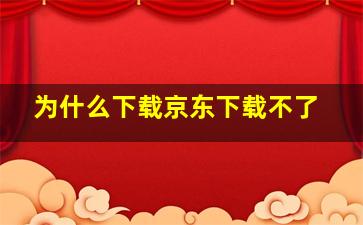 为什么下载京东下载不了